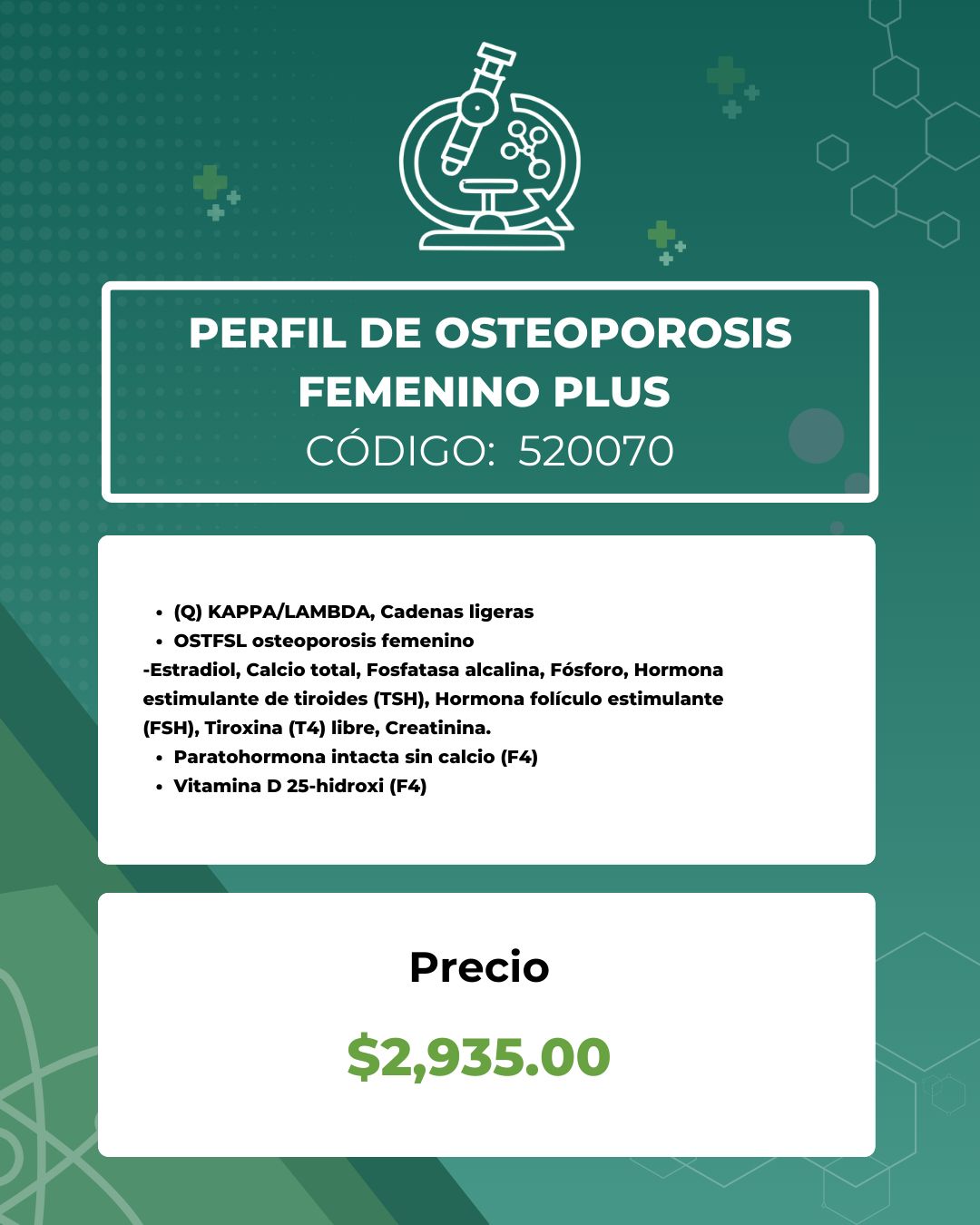 PERFIL DE OSTEOPOROSIS FEMENINO PLUS
CÓDIGO: 520070

- (Q) KAPPA/LAMBDA, Cadenas ligeras
- OSTFSL osteoporosis femenino

-Estradiol, Calcio total, Fosfatasa alcalina, Fósforo, Hormona estimulante de tiroides (TSH), Hormona folículo estimulante (FSH), Tiroxina (T4) libre, Creatinina.

- Paratohormona intacta sin calcio (F4)
- Vitamina D 25-hidroxi (F4)

Precio

$2,935.00